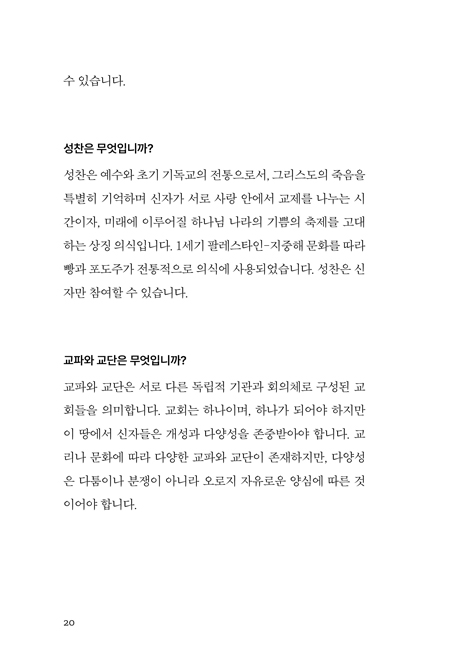 수 있습니다.

성찬은 무엇입니까?

성찬은 예수와 초기 기독교의 전통으로서, 그리스도의 죽음을 특별히 기억하며 신자가 서로 사랑 안에서 교제를 나누는 시간이자, 미래에 이루어질 하나님 나라의 기쁨의 축제를 고대하는 상징 의식입니다. 1세기 팔레스타인-지중해 문화를 따라 빵과 포도주가 전통적으로 의식에 사용되었습니다. 성찬은 신자만 참여할 수 있습니다.

교파와 교단은 무엇입니까?

교파와 교단은 서로 다른 독립적 기관과 회의체로 구성된 교회들을 의미합니다. 교회는 하나이며, 하나가 되어야 하지만 이 땅에서 신자들은 개성과 다양성을 존중받아야 합니다. 교리나 문화에 따라 다양한 교파와 교단이 존재하지만, 다양성은 다툼이나 분쟁이 아니라 오로지 자유로운 양심에 따른 것이어야 합니다.

20